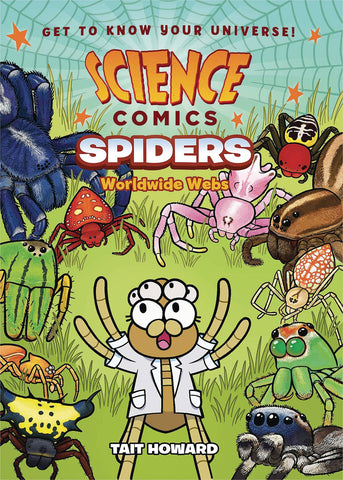 GET TO KNOW YOUR UNIVERSE!

SCIENCE
COMICS

SPIDERS
Worldwide Webs

TAIT HOWARD